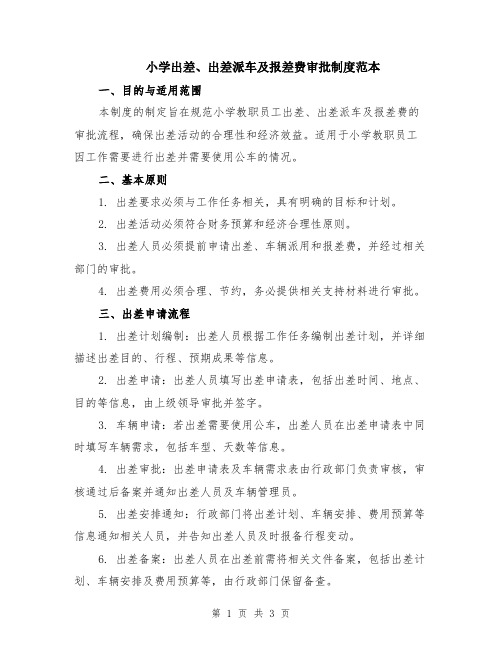 小学出差、出差派车及报差费审批制度范本

一、目的与适用范围

本制度的制定旨在规范小学教职员工出差、出差派车及报差费的审批流程，确保出差活动的合理性和经济效益。适用于小学教职员工因工作需要进行出差并需要使用公车的情况。

二、基本原则

1. 出差要求必须与工作任务相关，具有明确的目标和计划。

2. 出差活动必须符合财务预算和经济合理性原则。

3. 出差人员必须提前申请出差、车辆派用和报差费，并经过相关部门的审批。

4. 出差费用必须合理、节约，务必提供相关支持材料进行审批。

三、出差申请流程

1. 出差计划编制：出差人员根据工作任务编制出差计划，并详细描述出差目的、行程、预期成果等信息。

2. 出差申请：出差人员填写出差申请表，包括出差时间、地点、目的等信息，由上级领导审批并签字。

3. 车辆申请：若出差需要使用公车，出差人员在出差申请表中同时填写车辆需求，包括车型、天数等信息。

4. 出差审批：出差申请表及车辆需求表由行政部门负责审核，审核通过后备案并通知出差人员及车辆管理员。

5. 出差安排通知：行政部门将出差计划、车辆安排、费用预算等信息通知相关人员，并告知出差人员及时报备行程变动。

6. 出差备案：出差人员在出差前需将相关文件备案，包括出差计划、车辆安排及费用预算等，由行政部门保留备查。

第 1 页 共 3 页